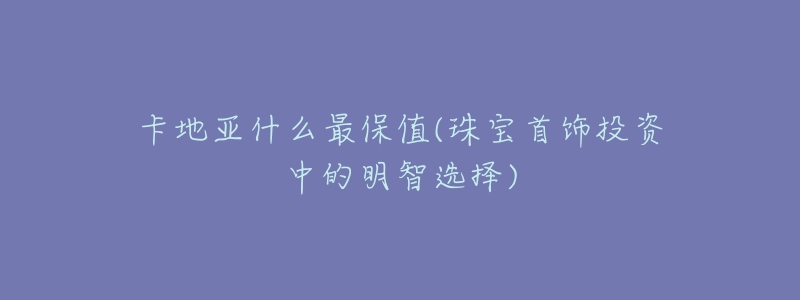 卡地亚什么最保值(珠宝首饰投资中的明智选择)